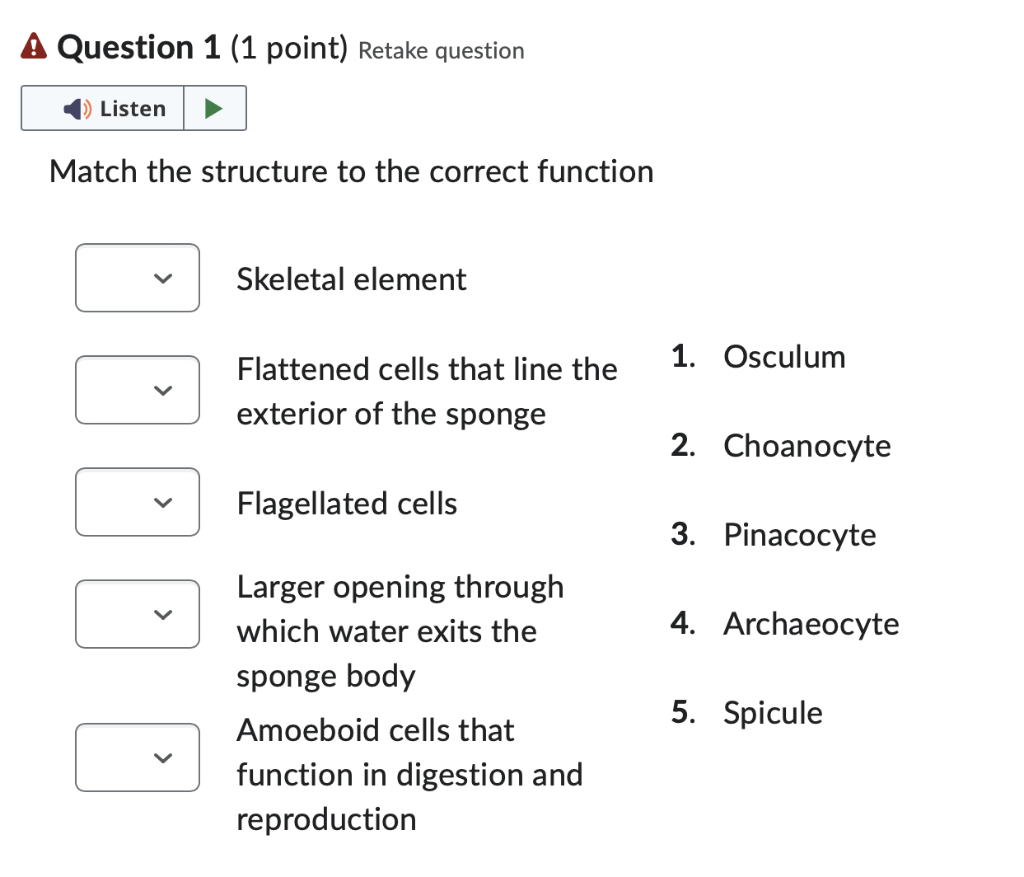 Question 1 (1 point) Retake question

Listen

Match the structure to the correct function

Skeletal element

Flattened cells that line the exterior of the sponge

Flagellated cells

Larger opening through which water exits the sponge body

Amoeboid cells that function in digestion and reproduction

1. Osculum
2. Choanocyte
3. Pinacocyte
4. Archaeocyte
5. Spicule